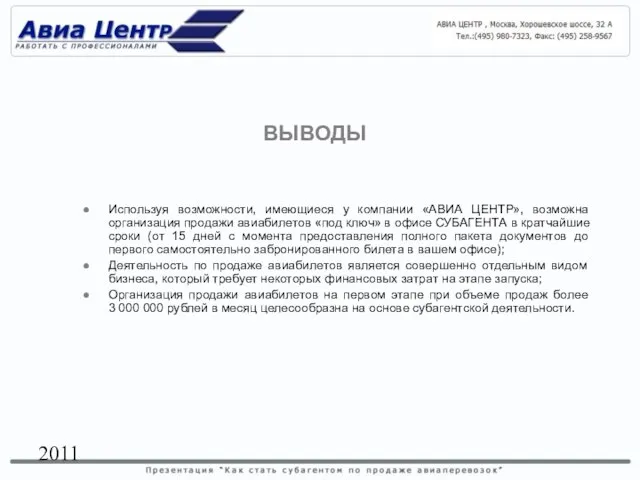 Авиа Центр
РАБОТАТЬ С ПРОФЕССИОНАЛАМИ

АВИА ЦЕНТР , Москва, Хорошевское шоссе, 32 А
Тел.:(495) 980-7323, Факс: (495) 258-9567

ВЫВОДЫ

● Используя возможности, имеющиеся у компании «АВИА ЦЕНТР», возможна организация продажи авиабилетов «под ключ» в офисе СУБАГЕНТА в кратчайшие сроки (от 15 дней с момента предоставления полного пакета документов до первого самостоятельно забронированного билета в вашем офисе);
● Деятельность по продаже авиабилетов является совершенно отдельным видом бизнеса, который требует некоторых финансовых затрат на этапе запуска;
● Организация продажи авиабилетов на первом этапе при объеме продаж более 3 000 000 рублей в месяц целесообразна на основе субагентской деятельности.

2011

Презентация "Как стать субагентом по продаже авиаперевозок"